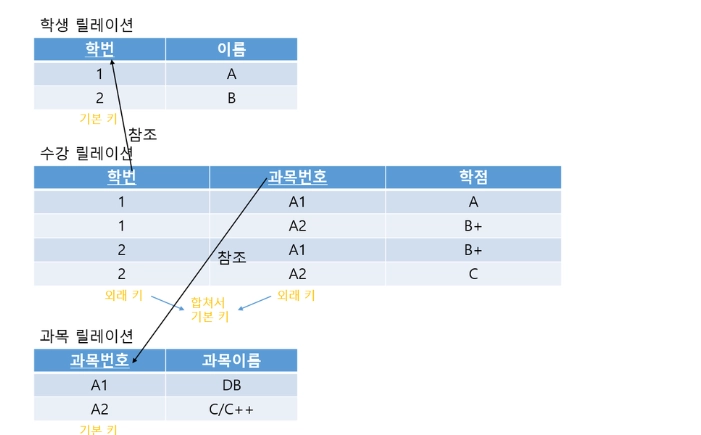 학생 릴레이션

| 학번 | 이름 |
|---|---|
| 1 | A |
| 2 | B |

기본 키

참조

수강 릴레이션

| 학번 | 과목번호 | 학점 |
|---|---|---|
| 1 | A1 | A |
| 1 | A2 | B+ |
| 2 | A1 | B+ |
| 2 | A2 | C |

참조

외래 키
합쳐서
기본 키
외래 키

과목 릴레이션

| 과목번호 | 과목이름 |
|---|---|
| A1 | DB |
| A2 | C/C++ |

기본 키